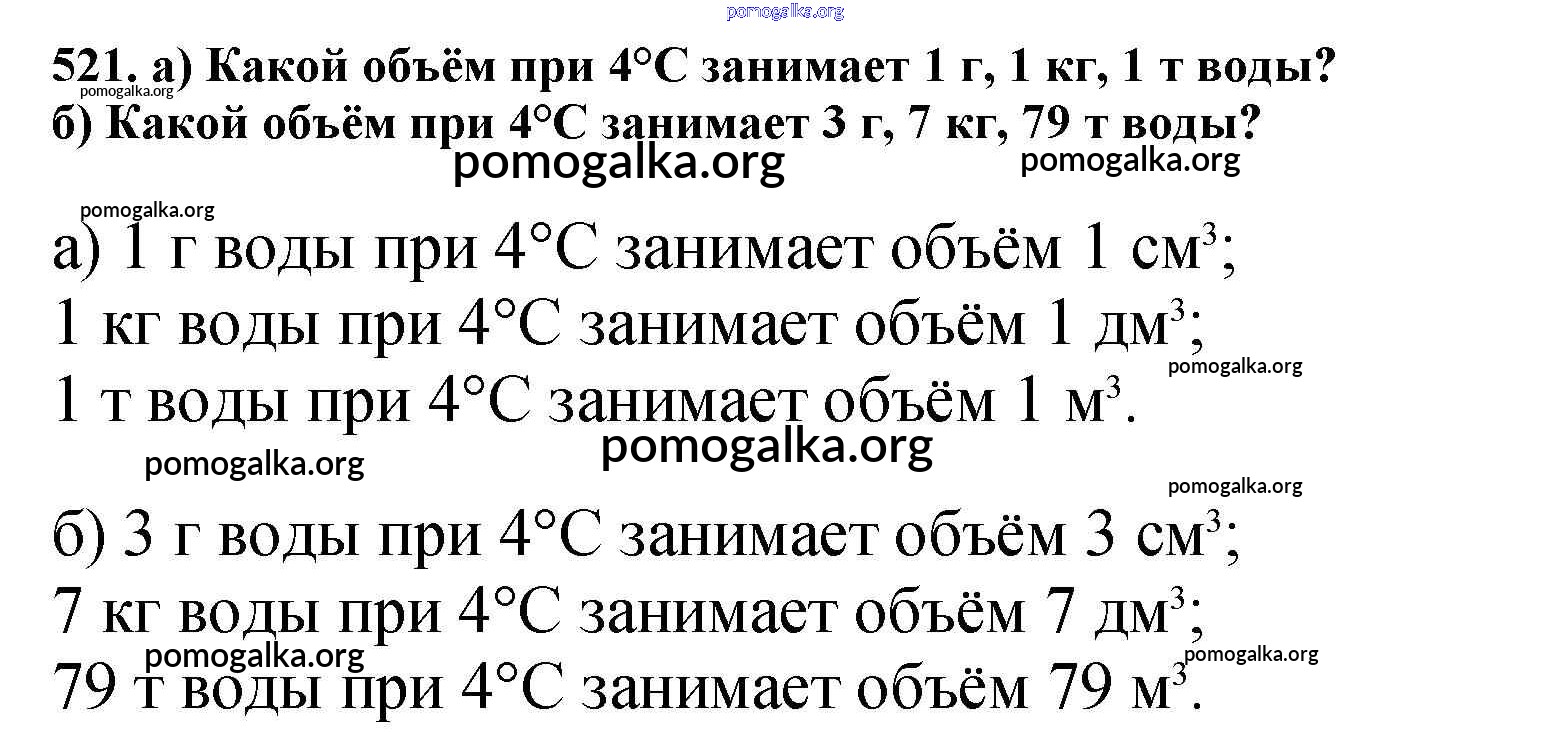 521. а) Какой объём при 4°C занимает 1 г, 1 кг, 1 т воды?
б) Какой объём при 4°C занимает 3 г, 7 кг, 79 т воды?

а) 1 г воды при 4°C занимает объём 1 $см^3$;
1 кг воды при 4°C занимает объём 1 $дм^3$;
1 т воды при 4°C занимает объём 1 $м^3$.

б) 3 г воды при 4°C занимает объём 3 $см^3$;
7 кг воды при 4°C занимает объём 7 $дм^3$;
79 т воды при 4°C занимает объём 79 $м^3$.

pomogalka.org